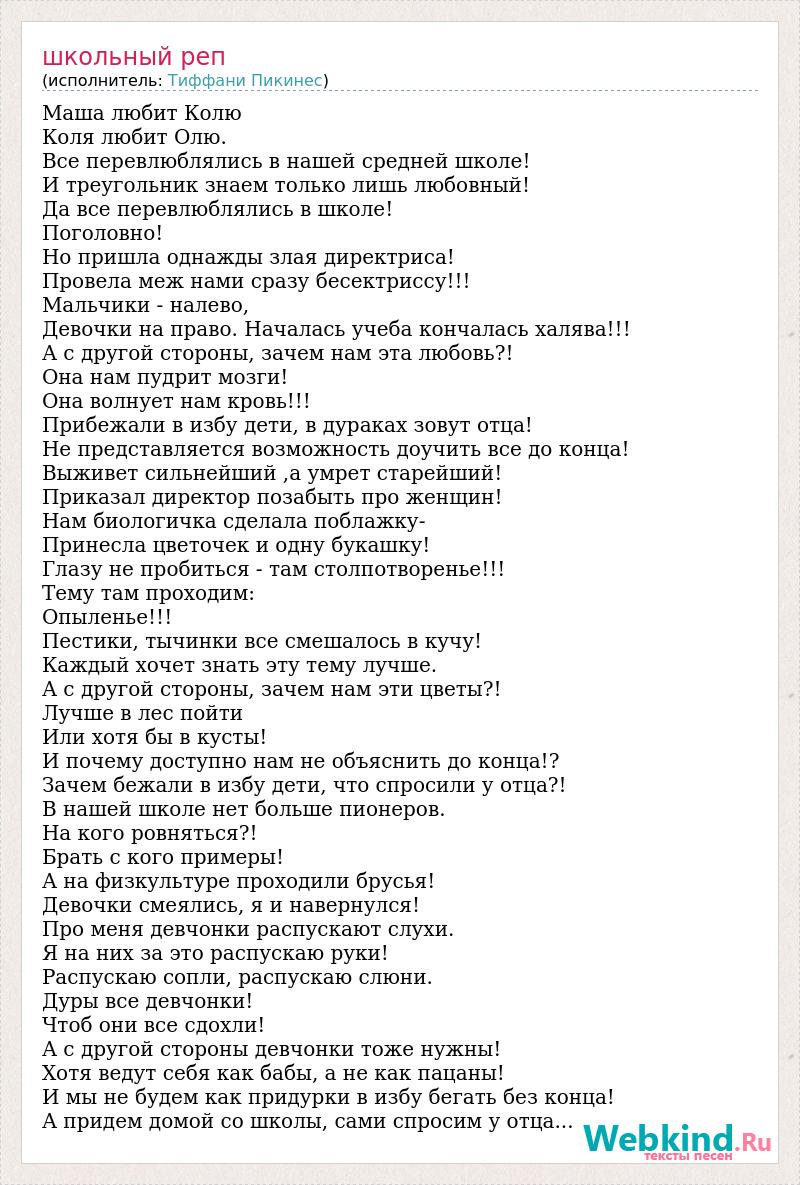 школьный реп
(исполнитель: Тиффани Пикинес)

Маша любит Колю
Коля любит Олю.
Все перевлюблялись в нашей средней школе!
И треугольник знаем только лишь любовный!
Да все перевлюблялись в школе!
Поголовно!
Но пришла однажды злая директриса!
Провела меж нами сразу бесектриссу!!!
Мальчики - налево,
Девочки на право. Началась учеба кончалась халява!!!
А с другой стороны, зачем нам эта любовь?!
Она нам пудрит мозги!
Она волнует нам кровь!!!
Прибежали в избу дети, в дураках зовут отца!
Не представляется возможность доучить все до конца!
Выживет сильнейший ,а умрет старейший!
Приказал директор позабыть про женщин!
Нам биологичка сделала поблажку-
Принесла цветочек и одну букашку!
Глазу не пробиться - там столпотворенье!!!
Тему там проходим:
Опыленье!!!
Пестики, тычинки все смешалось в кучу!
Каждый хочет знать эту тему лучше.
А с другой стороны, зачем нам эти цветы?!
Лучше в лес пойти
Или хотя бы в кусты!
И почему доступно нам не объяснить до конца!?
Зачем бежали в избу дети, что спросили у отца?!
В нашей школе нет больше пионеров.
На кого ровняться?!
Брать с кого примеры!
А на физкультуре проходили брусья!
Девочки смеялись, я и навернулся!
Про меня девчонки распускают слухи.
Я на них за это распускаю руки!
Распускаю сопли, распускаю слюни.
Дуры все девчонки!
Чтоб они все сдохли!
А с другой стороны девчонки тоже нужны!
Хотя ведут себя как бабы, а не как пацаны!
И мы не будем как придурки в избу бегать без конца!
А придем домой со школы, сами спросим у отца...

Webkind.Ru
тексты песен